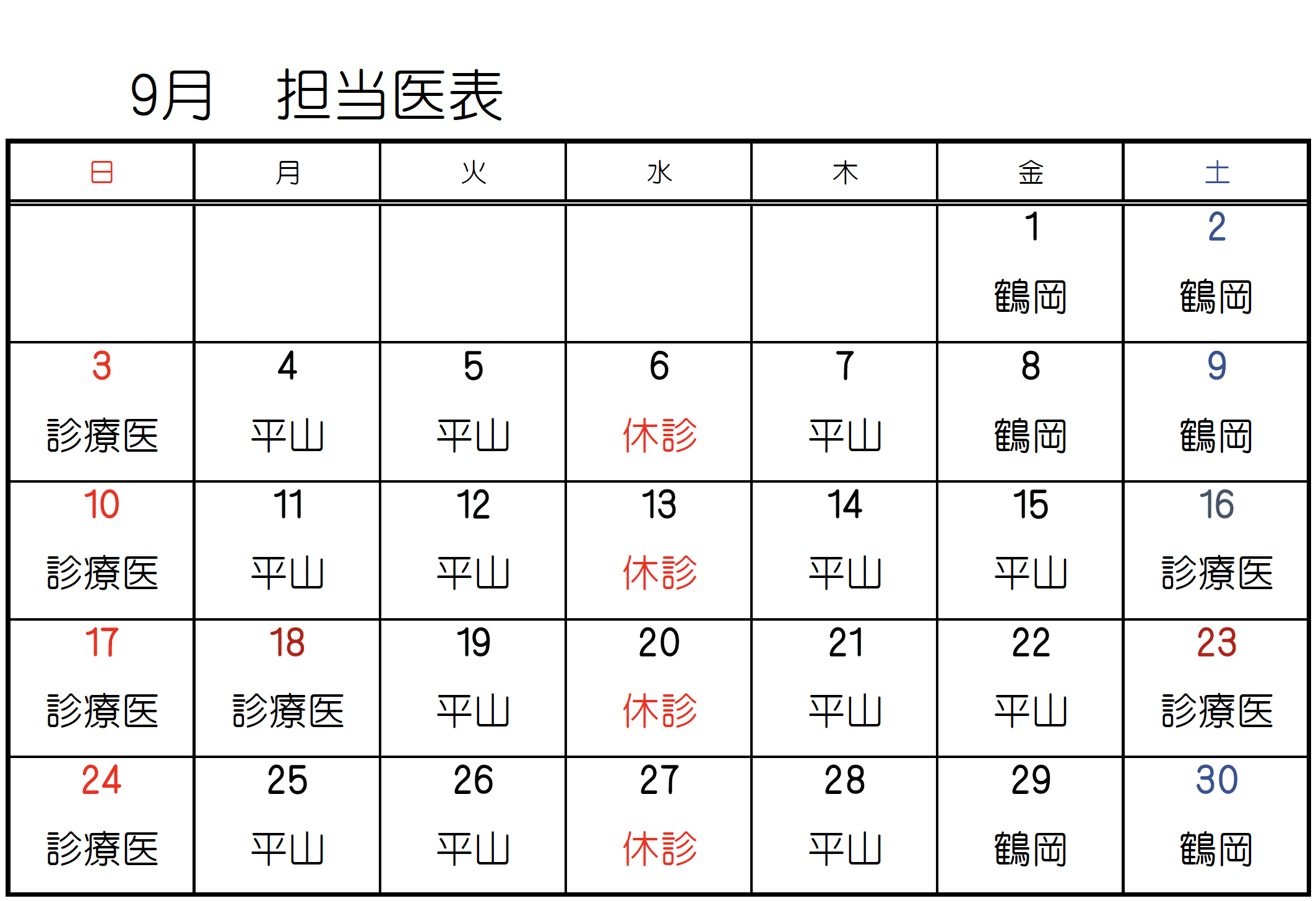 9月　担当医表

| 日 | 月 | 火 | 水 | 木 | 金 | 土 |
|---|---|---|---|---|---|---|
| | | | | | 1 鶴岡 | 2 鶴岡 |
| 3 診療医 | 4 平山 | 5 平山 | 6 休診 | 7 平山 | 8 鶴岡 | 9 鶴岡 |
| 10 診療医 | 11 平山 | 12 平山 | 13 休診 | 14 平山 | 15 平山 | 16 診療医 |
| 17 診療医 | 18 診療医 | 19 平山 | 20 休診 | 21 平山 | 22 平山 | 23 診療医 |
| 24 診療医 | 25 平山 | 26 平山 | 27 休診 | 28 平山 | 29 鶴岡 | 30 鶴岡 |